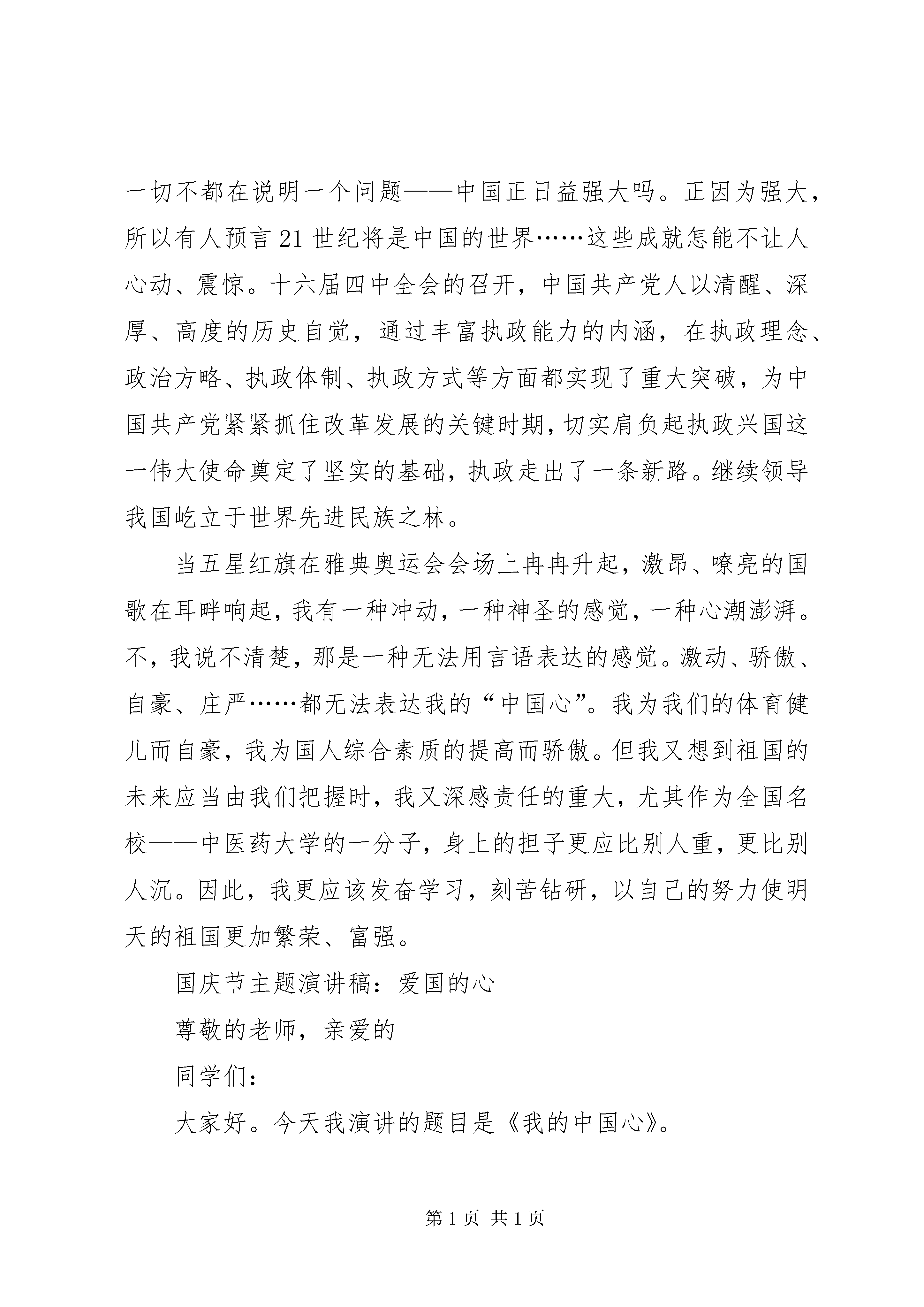 一切不都在说明一个问题——中国正日益强大吗。正因为强大，所以有人预言21世纪将是中国的世界……这些成就怎能不让人心动、震惊。十六届四中全会的召开，中国共产党人以清醒、深厚、高度的历史自觉，通过丰富执政能力的内涵，在执政理念、政治方略、执政体制、执政方式等方面都实现了重大突破，为中国共产党紧紧抓住改革发展的关键时期，切实肩负起执政兴国这一伟大使命奠定了坚实的基础，执政走出了一条新路。继续领导我国屹立于世界先进民族之林。

当五星红旗在雅典奥运会会场上冉冉升起，激昂、嘹亮的国歌在耳畔响起，我有一种冲动，一种神圣的感觉，一种心潮澎湃。不，我说不清楚，那是一种无法用言语表达的感觉。激动、骄傲、自豪、庄严……都无法表达我的“中国心”。我为我们的体育健儿而自豪，我为国人综合素质的提高而骄傲。但我又想到祖国的未来应当由我们把握时，我又深感责任的重大，尤其作为全国名校——中医药大学的一分子，身上的担子更应比别人重，更比别人沉。因此，我更应该发奋学习，刻苦钻研，以自己的努力使明天的祖国更加繁荣、富强。

国庆节主题演讲稿：爱国的心

尊敬的老师，亲爱的

同学们：

大家好。今天我演讲的题目是《我的中国心》。

第1页 共1页